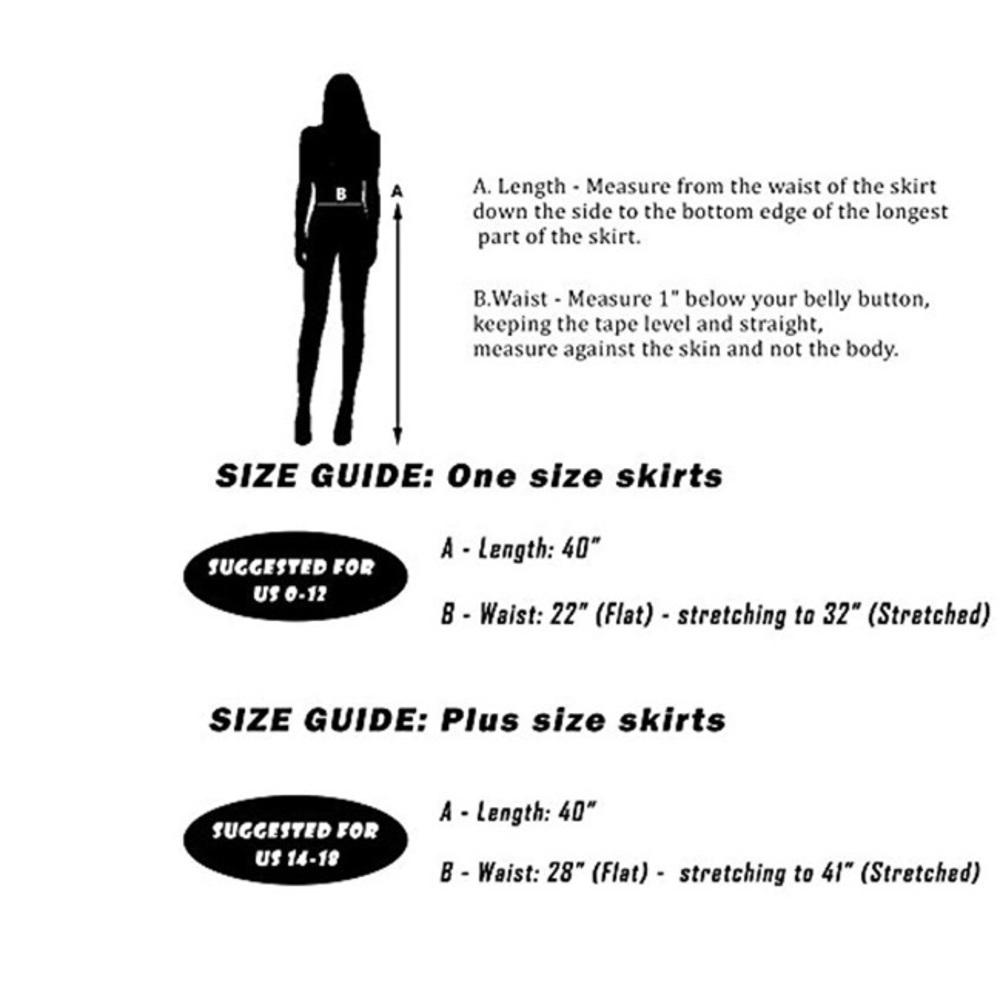 B

A

A. Length - Measure from the waist of the skirt down the side to the bottom edge of the longest part of the skirt.

B.Waist - Measure 1" below your belly button, keeping the tape level and straight, measure against the skin and not the body.

SIZE GUIDE: One size skirts

SUGGESTED FOR US 0-12

A - Length: 40"

B - Waist: 22" (Flat) - stretching to 32" (Stretched)

SIZE GUIDE: Plus size skirts

SUGGESTED FOR US 14-18

A - Length: 40"

B - Waist: 28" (Flat) - stretching to 41" (Stretched)